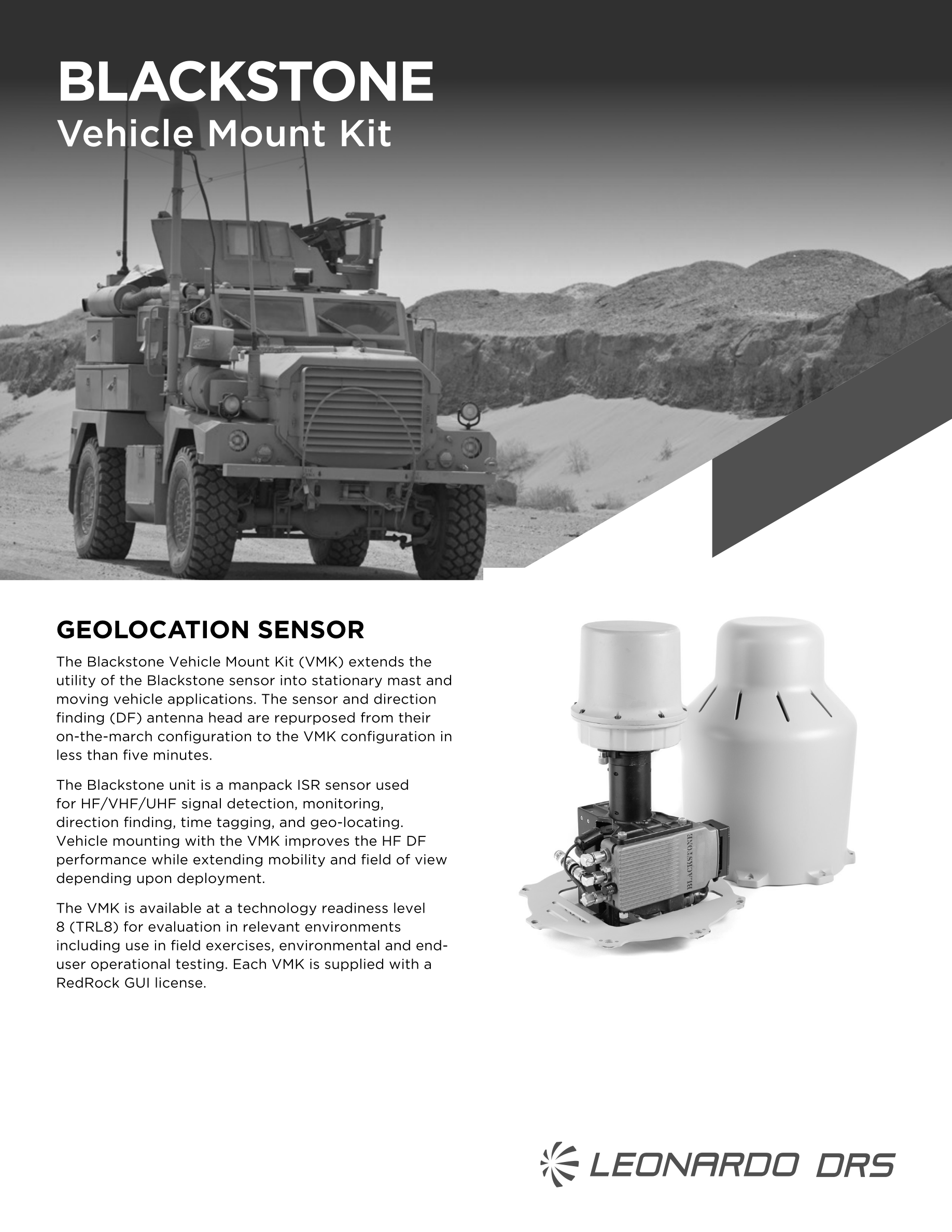 BLACKSTONE
Vehicle Mount Kit

GEOLOCATION SENSOR

The Blackstone Vehicle Mount Kit (VMK) extends the utility of the Blackstone sensor into stationary mast and moving vehicle applications. The sensor and direction finding (DF) antenna head are repurposed from their on-the-march configuration to the VMK configuration in less than five minutes.

The Blackstone unit is a manpack ISR sensor used for HF/VHF/UHF signal detection, monitoring, direction finding, time tagging, and geo-locating. Vehicle mounting with the VMK improves the HF DF performance while extending mobility and field of view depending upon deployment.

The VMK is available at a technology readiness level 8 (TRL8) for evaluation in relevant environments including use in field exercises, environmental and end-user operational testing. Each VMK is supplied with a RedRock GUI license.

BLACKSTONE

LEONARDO DRS